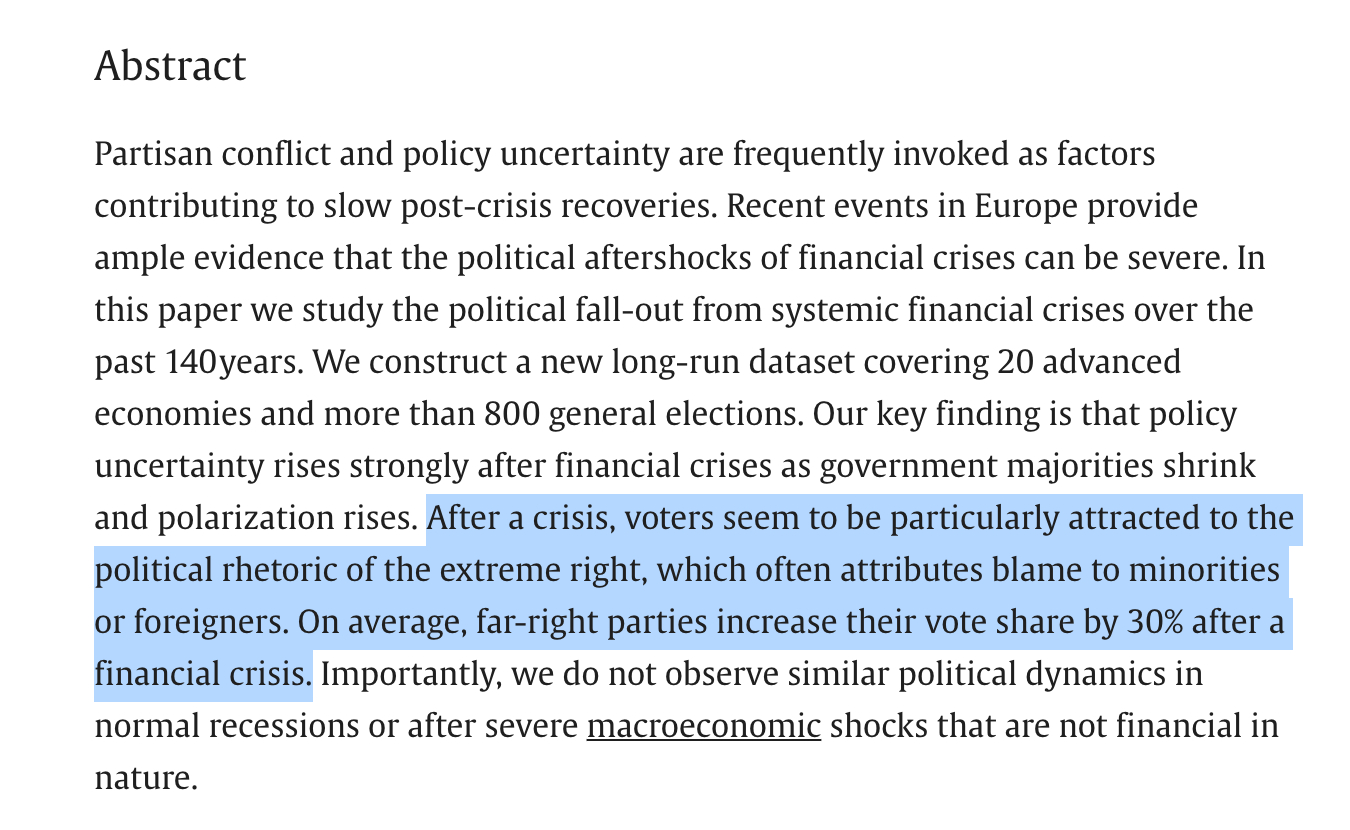 Abstract

Partisan conflict and policy uncertainty are frequently invoked as factors contributing to slow post-crisis recoveries. Recent events in Europe provide ample evidence that the political aftershocks of financial crises can be severe. In this paper we study the political fall-out from systemic financial crises over the past 140years. We construct a new long-run dataset covering 20 advanced economies and more than 800 general elections. Our key finding is that policy uncertainty rises strongly after financial crises as government majorities shrink and polarization rises. After a crisis, voters seem to be particularly attracted to the political rhetoric of the extreme right, which often attributes blame to minorities or foreigners. On average, far-right parties increase their vote share by 30% after a financial crisis. Importantly, we do not observe similar political dynamics in normal recessions or after severe macroeconomic shocks that are not financial in nature.